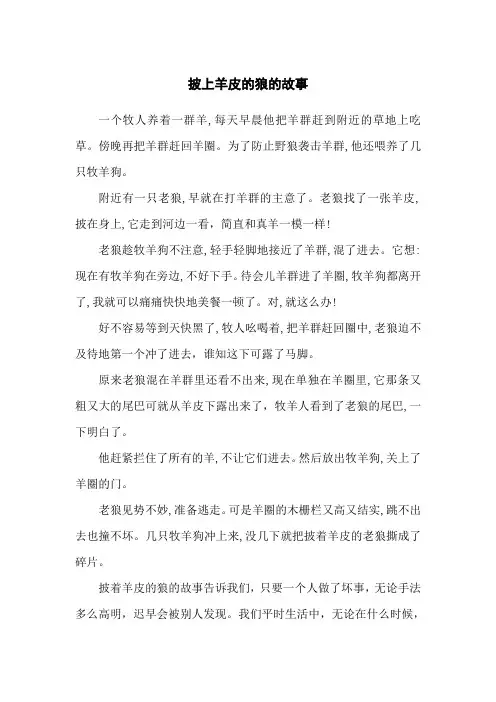 披上羊皮的狼的故事

一个牧人养着一群羊，每天早晨他把羊群赶到附近的草地上吃草。傍晚再把羊群赶回羊圈。为了防止野狼袭击羊群，他还喂养了几只牧羊狗。

附近有一只老狼，早就在打羊群的主意了。老狼找了一张羊皮，披在身上，它走到河边一看，简直和真羊一模一样！

老狼趁牧羊狗不注意，轻手轻脚地接近了羊群，混了进去。它想：现在有牧羊狗在旁边，不好下手。待会儿羊群进了羊圈，牧羊狗都离开了，我就可以痛痛快快地美餐一顿了。对，就这么办！

好不容易等到天快黑了，牧人吆喝着，把羊群赶回圈中，老狼迫不及待地第一个冲了进去，谁知这下可露了马脚。

原来老狼混在羊群里还看不出来，现在单独在羊圈里，它那条又粗又大的尾巴可就从羊皮下露出来了，牧羊人看到了老狼的尾巴，一下明白了。

他赶紧拦住了所有的羊，不让它们进去。然后放出牧羊狗，关上了羊圈的门。

老狼见势不妙，准备逃走。可是羊圈的木栅栏又高又结实，跳不出去也撞不坏。几只牧羊狗冲上来，没几下就把披着羊皮的老狼撕成了碎片。

披着羊皮的狼的故事告诉我们，只要一个人做了坏事，无论手法多么高明，迟早会被别人发现。我们平时生活中，无论在什么时候，